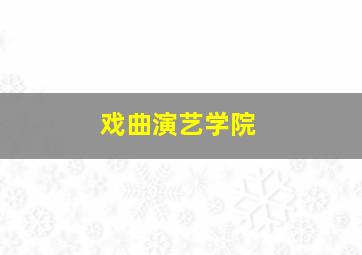 戏曲演艺学院